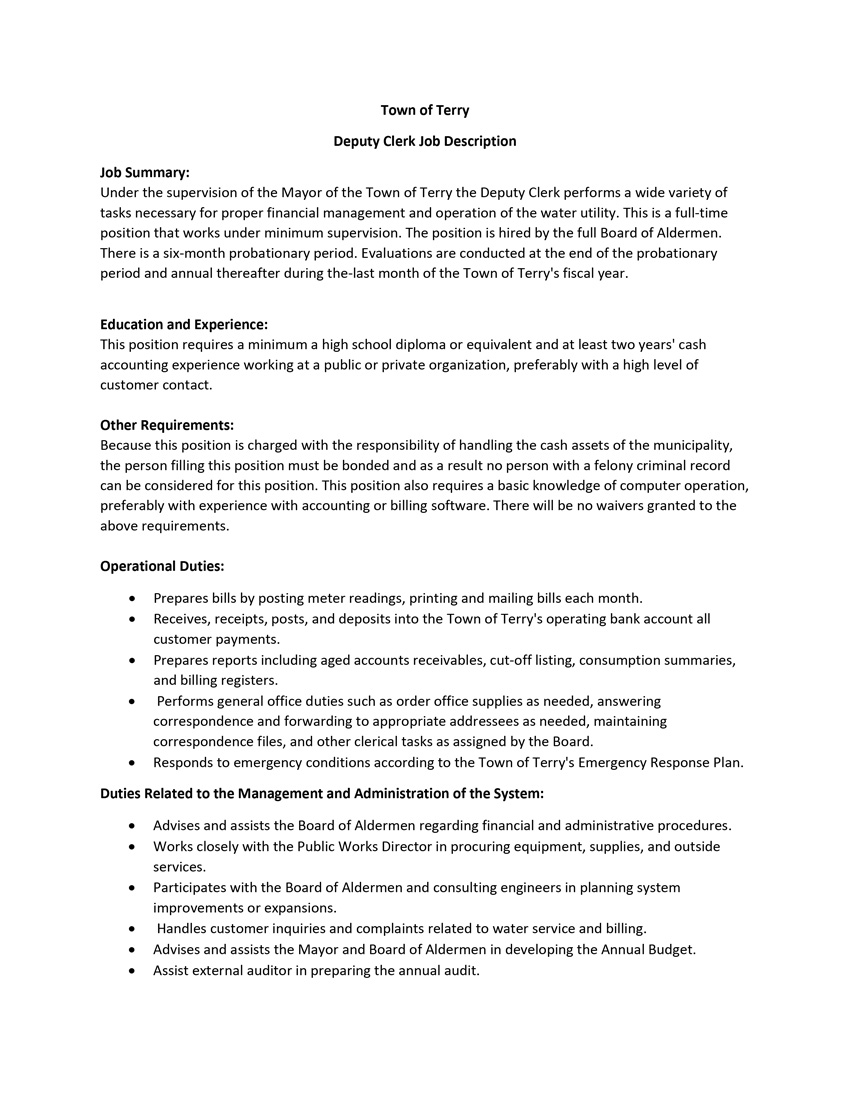 Town of Terry

Deputy Clerk Job Description

Job Summary:
Under the supervision of the Mayor of the Town of Terry the Deputy Clerk performs a wide variety of tasks necessary for proper financial management and operation of the water utility. This is a full-time position that works under minimum supervision. The position is hired by the full Board of Aldermen. There is a six-month probationary period. Evaluations are conducted at the end of the probationary period and annual thereafter during the-last month of the Town of Terry's fiscal year.

Education and Experience:
This position requires a minimum a high school diploma or equivalent and at least two years' cash accounting experience working at a public or private organization, preferably with a high level of customer contact.

Other Requirements:
Because this position is charged with the responsibility of handling the cash assets of the municipality, the person filling this position must be bonded and as a result no person with a felony criminal record can be considered for this position. This position also requires a basic knowledge of computer operation, preferably with experience with accounting or billing software. There will be no waivers granted to the above requirements.

Operational Duties:

• Prepares bills by posting meter readings, printing and mailing bills each month.
• Receives, receipts, posts, and deposits into the Town of Terry's operating bank account all customer payments.
• Prepares reports including aged accounts receivables, cut-off listing, consumption summaries, and billing registers.
• Performs general office duties such as order office supplies as needed, answering correspondence and forwarding to appropriate addressees as needed, maintaining correspondence files, and other clerical tasks as assigned by the Board.
• Responds to emergency conditions according to the Town of Terry's Emergency Response Plan.

Duties Related to the Management and Administration of the System:

• Advises and assists the Board of Aldermen regarding financial and administrative procedures.
• Works closely with the Public Works Director in procuring equipment, supplies, and outside services.
• Participates with the Board of Aldermen and consulting engineers in planning system improvements or expansions.
• Handles customer inquiries and complaints related to water service and billing.
• Advises and assists the Mayor and Board of Aldermen in developing the Annual Budget.
• Assist external auditor in preparing the annual audit.